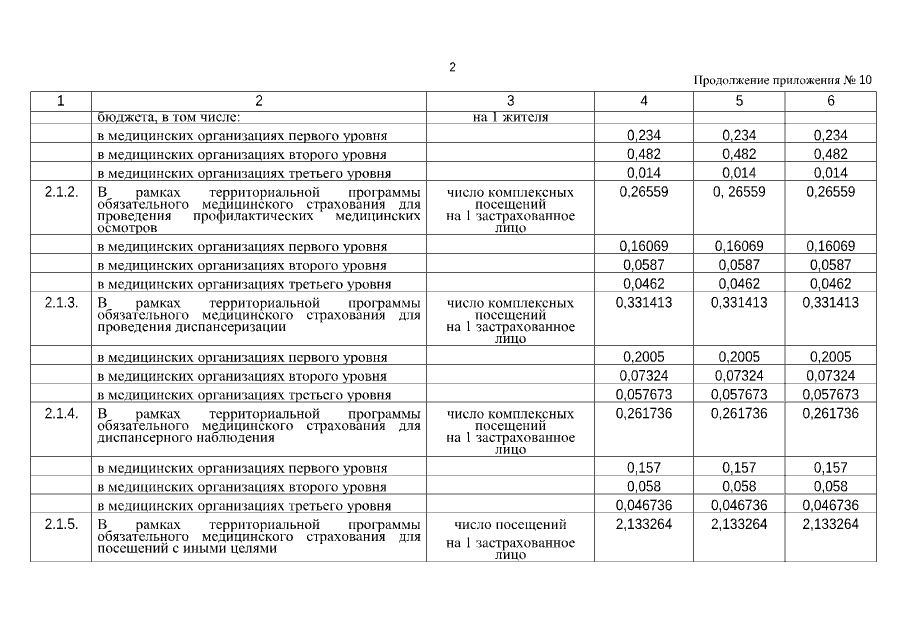 2

Продолжение приложения № 10

| 1 | 2 | 3 | 4 | 5 | 6 |
|---|---|---|---|---|---|
| | бюджета, в том числе: | на 1 жителя | | | |
| | в медицинских организациях первого уровня | | 0,234 | 0,234 | 0,234 |
| | в медицинских организациях второго уровня | | 0,482 | 0,482 | 0,482 |
| | в медицинских организациях третьего уровня | | 0,014 | 0,014 | 0,014 |
| 2.1.2. | В рамках территориальной программы обязательного медицинского страхования для проведения профилактических медицинских осмотров | число комплексных посещений на 1 застрахованное лицо | 0,26559 | 0, 26559 | 0,26559 |
| | в медицинских организациях первого уровня | | 0,16069 | 0,16069 | 0,16069 |
| | в медицинских организациях второго уровня | | 0,0587 | 0,0587 | 0,0587 |
| | в медицинских организациях третьего уровня | | 0,0462 | 0,0462 | 0,0462 |
| 2.1.3. | В рамках территориальной программы обязательного медицинского страхования для проведения диспансеризации | число комплексных посещений на 1 застрахованное лицо | 0,331413 | 0,331413 | 0,331413 |
| | в медицинских организациях первого уровня | | 0,2005 | 0,2005 | 0,2005 |
| | в медицинских организациях второго уровня | | 0,07324 | 0,07324 | 0,07324 |
| | в медицинских организациях третьего уровня | | 0,057673 | 0,057673 | 0,057673 |
| 2.1.4. | В рамках территориальной программы обязательного медицинского страхования для диспансерного наблюдения | число комплексных посещений на 1 застрахованное лицо | 0,261736 | 0,261736 | 0,261736 |
| | в медицинских организациях первого уровня | | 0,157 | 0,157 | 0,157 |
| | в медицинских организациях второго уровня | | 0,058 | 0,058 | 0,058 |
| | в медицинских организациях третьего уровня | | 0,046736 | 0,046736 | 0,046736 |
| 2.1.5. | В рамках территориальной программы обязательного медицинского страхования для посещений с иными целями | число посещений на 1 застрахованное лицо | 2,133264 | 2,133264 | 2,133264 |